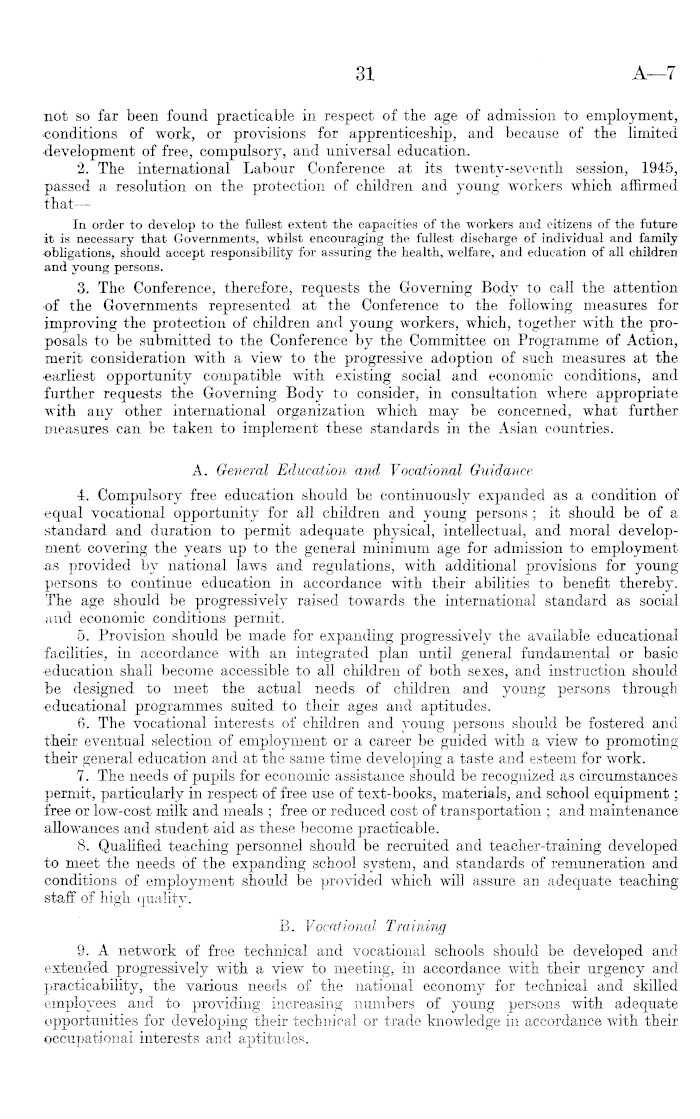 31 A—7

not so far been found practicable in respect of the age of admission to employment, conditions of work, or provisions for apprenticeship, and because of the limited development of free, compulsory, and universal education.

2. The international Labour Conference at its twenty-seventh session, 1945, passed a resolution on the protection of children and young workers which affirmed that—

In order to develop to the fullest extent the capacities of the workers and citizens of the future it is necessary that Governments, whilst encouraging the fullest discharge of individual and family obligations, should accept responsibility for assuring the health, welfare, and education of all children and young persons.

3. The Conference, therefore, requests the Governing Body to call the attention of the Governments represented at the Conference to the following measures for improving the protection of children and young workers, which, together with the proposals to be submitted to the Conference by the Committee on Programme of Action, merit consideration with a view to the progressive adoption of such measures at the earliest opportunity compatible with existing social and economic conditions, and further requests the Governing Body to consider, in consultation where appropriate with any other international organization which may be concerned, what further measures can be taken to implement these standards in the Asian countries.

A. General Education and Vocational Guidance

4. Compulsory free education should be continuously expanded as a condition of equal vocational opportunity for all children and young persons; it should be of a standard and duration to permit adequate physical, intellectual, and moral development covering the years up to the general minimum age for admission to employment as provided by national laws and regulations, with additional provisions for young persons to continue education in accordance with their abilities to benefit thereby. The age should be progressively raised towards the international standard as social and economic conditions permit.

5. Provision should be made for expanding progressively the available educational facilities, in accordance with an integrated plan until general fundamental or basic education shall become accessible to all children of both sexes, and instruction should be designed to meet the actual needs of children and young persons through educational programmes suited to their ages and aptitudes.

6. The vocational interests of children and young persons should be fostered and their eventual selection of employment or a career be guided with a view to promoting their general education and at the same time developing a taste and esteem for work.

7. The needs of pupils for economic assistance should be recognized as circumstances permit, particularly in respect of free use of text-books, materials, and school equipment; free or low-cost milk and meals; free or reduced cost of transportation; and maintenance allowances and student aid as these become practicable.

8. Qualified teaching personnel should be recruited and teacher-training developed to meet the needs of the expanding school system, and standards of remuneration and conditions of employment should be provided which will assure an adequate teaching staff of high quality.

B. Vocational Training

9. A network of free technical and vocational schools should be developed and extended progressively with a view to meeting, in accordance with their urgency and practicability, the various needs of the national economy for technical and skilled employees and to providing increasing numbers of young persons with adequate opportunities for developing their technical or trade knowledge in accordance with their occupational interests and aptitudes.